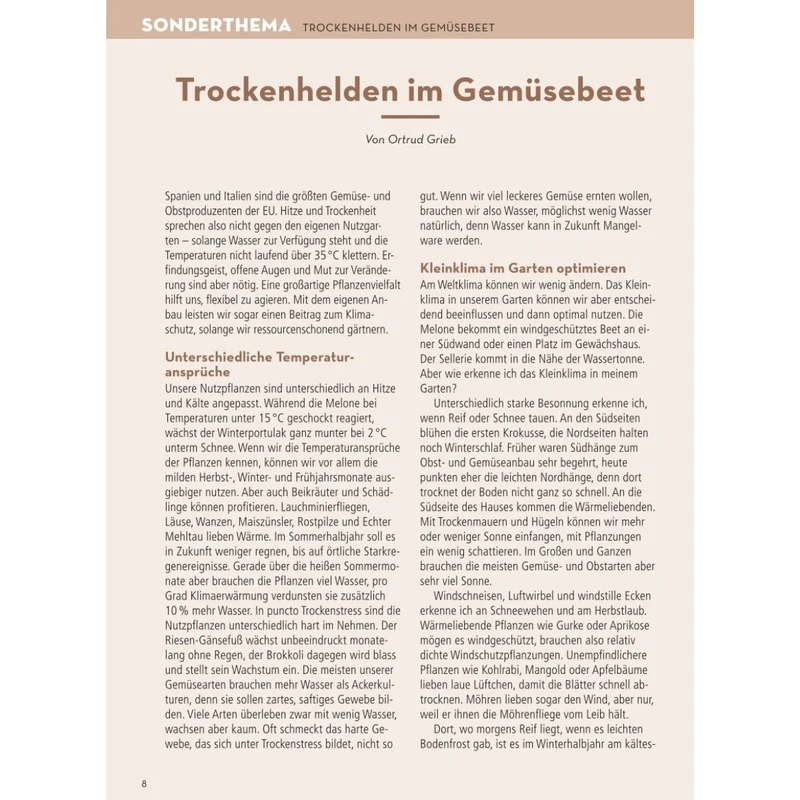 SONDERTHEMA TROCKENHELDEN IM GEMÜSEBEET

Trockenhelden im Gemüsebeet

Von Ortrud Grieb

Spanien und Italien sind die größten Gemüse- und Obstproduzenten der EU. Hitze und Trockenheit sprechen also nicht gegen den eigenen Nutzgarten – solange Wasser zur Verfügung steht und die Temperaturen nicht laufend über 35 °C klettern. Erfindungsgeist, offene Augen und Mut zur Veränderung sind aber nötig. Eine großartige Pflanzenvielfalt hilft uns, flexibel zu agieren. Mit dem eigenen Anbau leisten wir sogar einen Beitrag zum Klimaschutz, solange wir ressourcenschonend gärtnern.

Unterschiedliche Temperaturansprüche

Unsere Nutzpflanzen sind unterschiedlich an Hitze und Kälte angepasst. Während die Melone bei Temperaturen unter 15 °C geschockt reagiert, wächst der Winterportulak ganz munter bei 2 °C unterm Schnee. Wenn wir die Temperaturansprüche der Pflanzen kennen, können wir vor allem die milden Herbst-, Winter- und Frühjahrsmonate ausgiebiger nutzen. Aber auch Beikräuter und Schädlinge können profitieren. Lauchminierfliegen, Läuse, Wanzen, Maiszünsler, Rostpilze und Echter Mehltau lieben Wärme. Im Sommerhalbjahr soll es in Zukunft weniger regnen, bis auf örtliche Starkregenereignisse. Gerade über die heißen Sommermonate aber brauchen die Pflanzen viel Wasser, pro Grad Klimaerwärmung verdunsten sie zusätzlich 10 % mehr Wasser. In puncto Trockenstress sind die Nutzpflanzen unterschiedlich hart im Nehmen. Der Riesen-Gänsefuß wächst unbeeindruckt monatelang ohne Regen, der Brokkoli dagegen wird blass und stellt sein Wachstum ein. Die meisten unserer Gemüsearten brauchen mehr Wasser als Ackerkulturen, denn sie sollen zartes, saftiges Gewebe bilden. Viele Arten überleben zwar mit wenig Wasser, wachsen aber kaum. Oft schmeckt das harte Gewebe, das sich unter Trockenstress bildet, nicht so gut. Wenn wir viel leckeres Gemüse ernten wollen, brauchen wir also Wasser, möglichst wenig Wasser natürlich, denn Wasser kann in Zukunft Mangelware werden.

Kleinklima im Garten optimieren

Am Weltklima können wir wenig ändern. Das Kleinklima in unserem Garten können wir aber entscheidend beeinflussen und dann optimal nutzen. Die Melone bekommt ein windgeschütztes Beet an einer Südwand oder einen Platz im Gewächshaus. Der Sellerie kommt in die Nähe der Wassertonne. Aber wie erkenne ich das Kleinklima in meinem Garten?

Unterschiedlich starke Besonnung erkenne ich, wenn Reif oder Schnee tauen. An den Südseiten blühen die ersten Krokusse, die Nordseiten halten noch Winterschlaf. Früher waren Südhänge zum Obst- und Gemüseanbau sehr begehrt, heute punkten eher die leichten Nordhänge, denn dort trocknet der Boden nicht ganz so schnell. An die Südseite des Hauses kommen die Wärmeliebenden. Mit Trockenmauern und Hügeln können wir mehr oder weniger Sonne einfangen, mit Pflanzungen ein wenig schattieren. Im Großen und Ganzen brauchen die meisten Gemüse- und Obstarten aber sehr viel Sonne.

Windschneisen, Luftwirbel und windstille Ecken erkenne ich an Schneewehen und am Herbstlaub. Wärmeliebende Pflanzen wie Gurke oder Aprikose mögen es windgeschützt, brauchen also relativ dichte Windschutzpflanzungen. Unempfindlichere Pflanzen wie Kohlrabi, Mangold oder Apfelbäume lieben laue Lüftchen, damit die Blätter schnell abtrocknen. Möhren lieben sogar den Wind, aber nur, weil er ihnen die Möhrenfliege vom Leib hält.

Dort, wo morgens Reif liegt, wenn es leichten Bodenfrost gab, ist es im Winterhalbjahr am kältes-

8